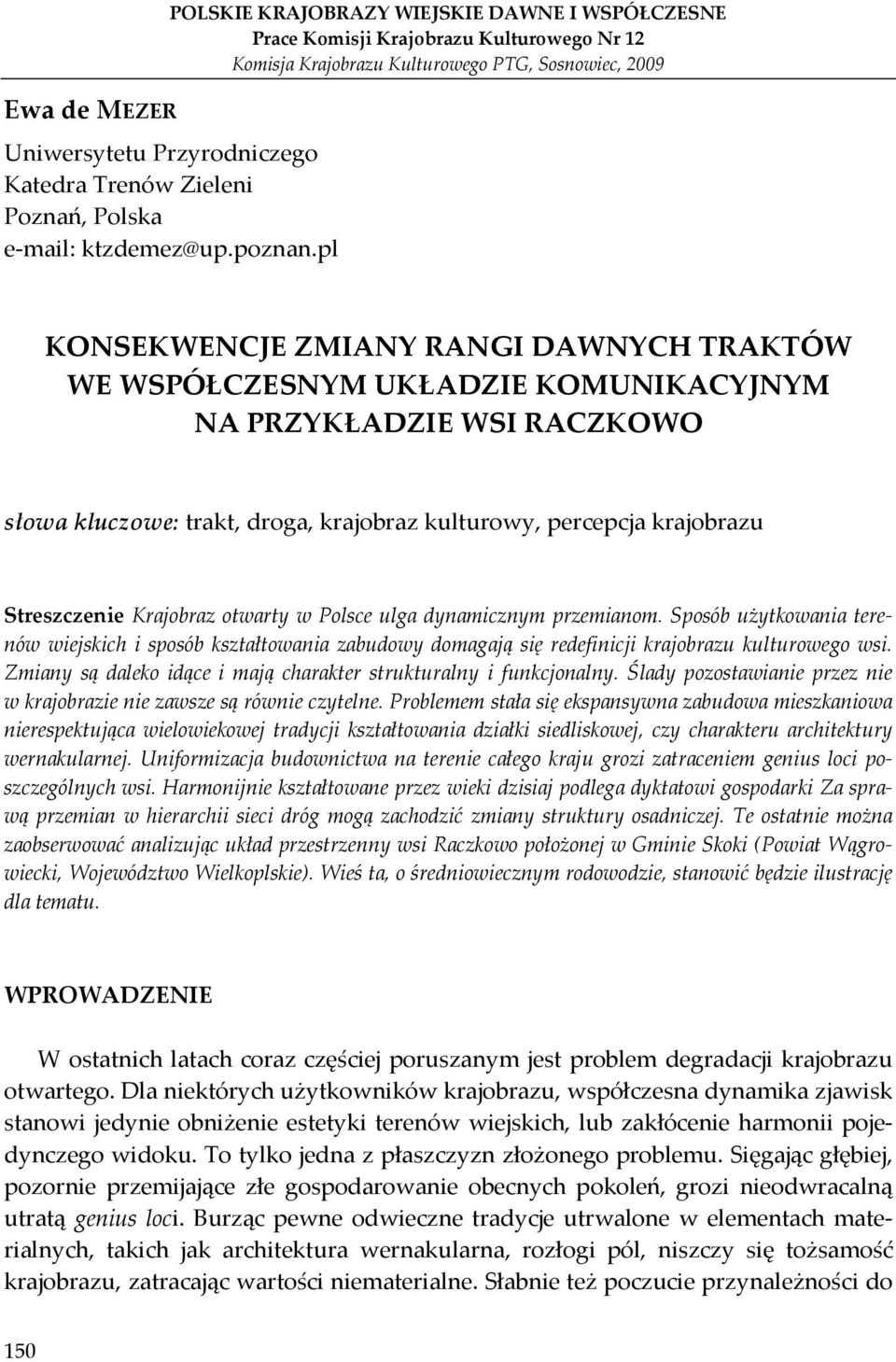 POLSKIE KRAJOBRAZY WIEJSKIE DAWNE I WSPÓŁCZESNE
Prace Komisji Krajobrazu Kulturowego Nr 12
Komisja Krajobrazu Kulturowego PTG, Sosnowiec, 2009

Ewa de MEZER
Uniwersytetu Przyrodniczego
Katedra Trenów Zieleni
Poznań, Polska
e-mail: ktzdemez@up.poznan.pl

KONSEKWENCJE ZMIANY RANGI DAWNYCH TRAKTÓW WE WSPÓŁCZESNYM UKŁADZIE KOMUNIKACYJNYM NA PRZYKŁADZIE WSI RACZKOWO

słowa kluczowe: trakt, droga, krajobraz kulturowy, percepcja krajobrazu

Streszczenie Krajobraz otwarty w Polsce ulga dynamicznym przemianom. Sposób użytkowania terenów wiejskich i sposób kształtowania zabudowy domagają się redefinicji krajobrazu kulturowego wsi. Zmiany są daleko idące i mają charakter strukturalny i funkcjonalny. Ślady pozostawianie przez nie w krajobrazie nie zawsze są równie czytelne. Problemem stała się ekspansywna zabudowa mieszkaniowa nierespektująca wielowiekowej tradycji kształtowania działki siedliskowej, czy charakteru architektury wernakularnej. Uniformizacja budownictwa na terenie całego kraju grozi zatraceniem genius loci poszczególnych wsi. Harmonijnie kształtowane przez wieki dzisiaj podlega dyktatowi gospodarki Za sprawą przemian w hierarchii sieci dróg mogą zachodzić zmiany struktury osadniczej. Te ostatnie można zaobserwować analizując układ przestrzenny wsi Raczkowo położonej w Gminie Skoki (Powiat Wągrowiecki, Województwo Wielkoplskie). Wieś ta, o średniowiecznym rodowodzie, stanowić będzie ilustrację dla tematu.

WPROWADZENIE

W ostatnich latach coraz częściej poruszanym jest problem degradacji krajobrazu otwartego. Dla niektórych użytkowników krajobrazu, współczesna dynamika zjawisk stanowi jedynie obniżenie estetyki terenów wiejskich, lub zakłócenie harmonii pojedynczego widoku. To tylko jedna z płaszczyzn złożonego problemu. Sięgając głębiej, pozornie przemijające złe gospodarowanie obecnych pokoleń, grozi nieodwracalną utratą genius loci. Burząc pewne odwieczne tradycje utrwalone w elementach materialnych, takich jak architektura wernakularna, rozłogi pól, niszczy się tożsamość krajobrazu, zatracając wartości niematerialne. Słabnie też poczucie przynależności do

150